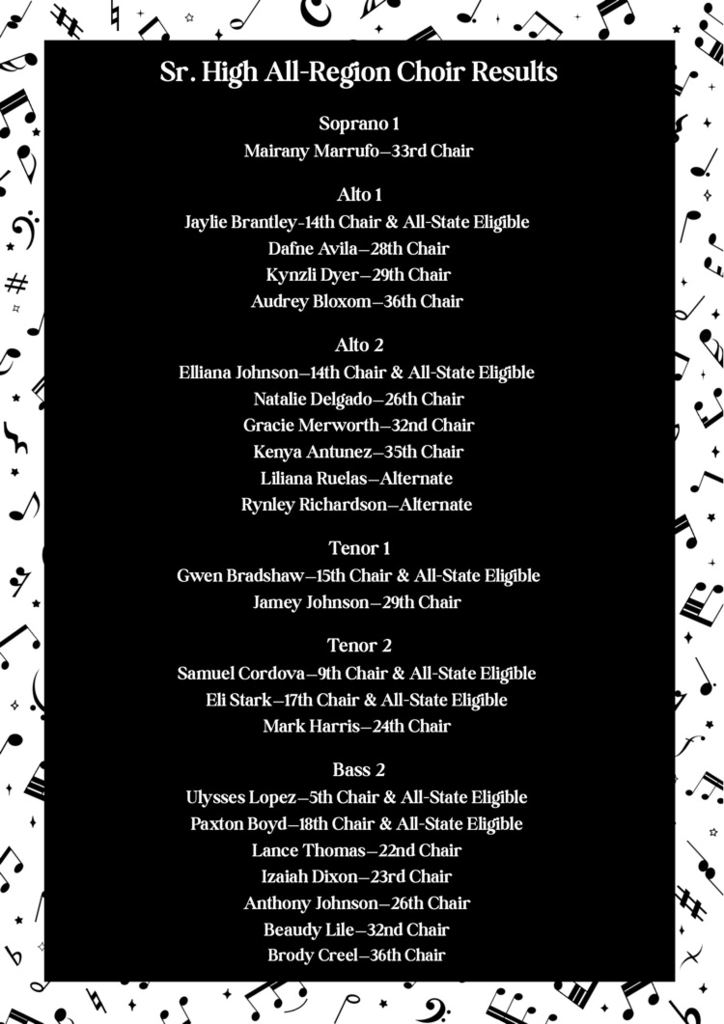 Sr. High All-Region Choir Results

Soprano 1
Mairany Marrufo—33rd Chair

Alto 1
Jaylie Brantley-14th Chair & All-State Eligible
Dafne Avila—28th Chair
Kynzli Dyer—29th Chair
Audrey Bloxom—36th Chair

Alto 2
Elliana Johnson—14th Chair & All-State Eligible
Natalie Delgado—26th Chair
Gracie Merworth—32nd Chair
Kenya Antunez—35th Chair
Liliana Ruelas—Alternate
Rynley Richardson—Alternate

Tenor 1
Gwen Bradshaw—15th Chair & All-State Eligible
Jamey Johnson—29th Chair

Tenor 2
Samuel Cordova—9th Chair & All-State Eligible
Eli Stark—17th Chair & All-State Eligible
Mark Harris—24th Chair

Bass 2
Ulysses Lopez—5th Chair & All-State Eligible
Paxton Boyd—18th Chair & All-State Eligible
Lance Thomas—22nd Chair
Izaiah Dixon—23rd Chair
Anthony Johnson—26th Chair
Beaudy Lile—32nd Chair
Brody Creel—36th Chair